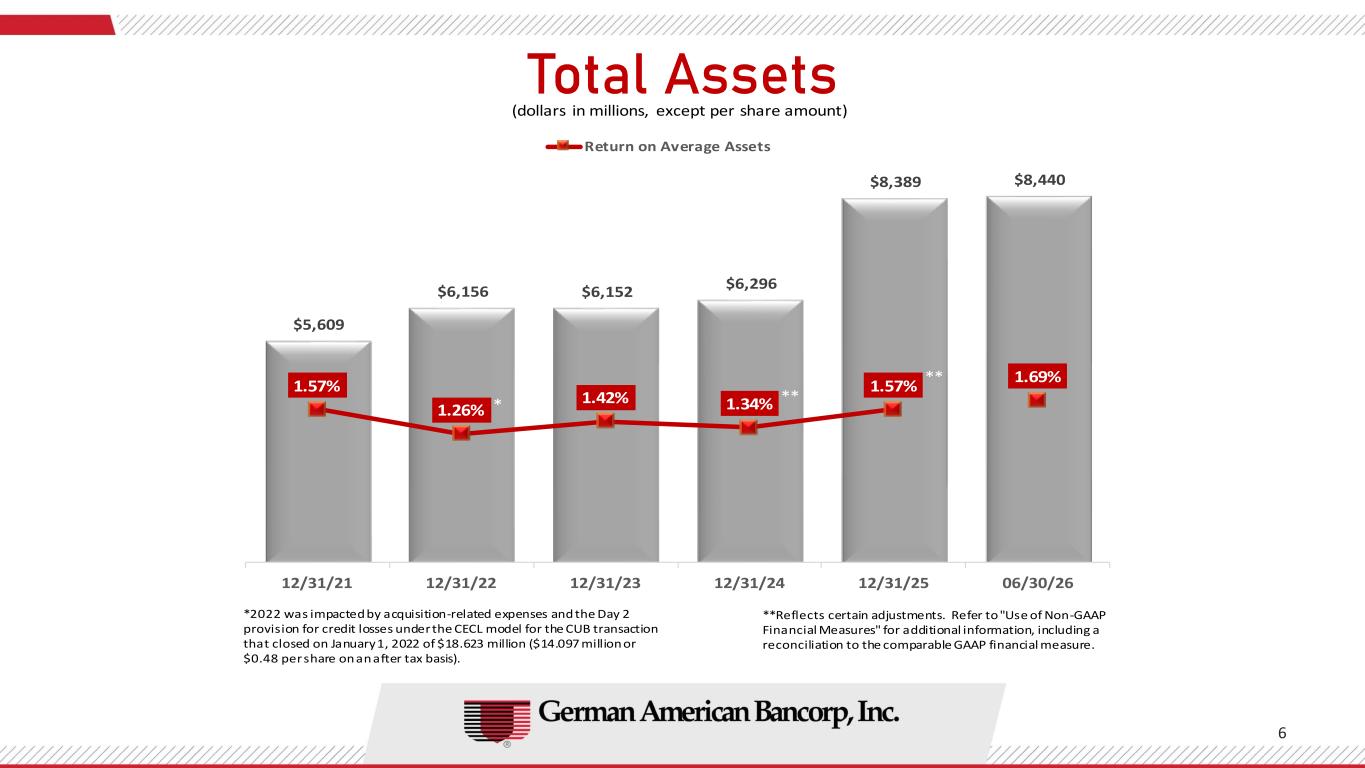 Total Assets
(dollars in millions, except per share amount)

Return on Average Assets

$5,609
$6,156
$6,152
$6,296
$8,389
$8,440

1.57%
1.26% *
1.42%
1.34% **
1.57% **
1.69%

12/31/21
12/31/22
12/31/23
12/31/24
12/31/25
06/30/26

*2022 was impacted by acquisition-related expenses and the Day 2 provision for credit losses under the CECL model for the CUB transaction that closed on January 1, 2022 of $18.623 million ($14.097 million or $0.48 per share on an after tax basis).

**Reflects certain adjustments. Refer to "Use of Non-GAAP Financial Measures" for additional information, including a reconciliation to the comparable GAAP financial measure.

German American Bancorp, Inc.

6